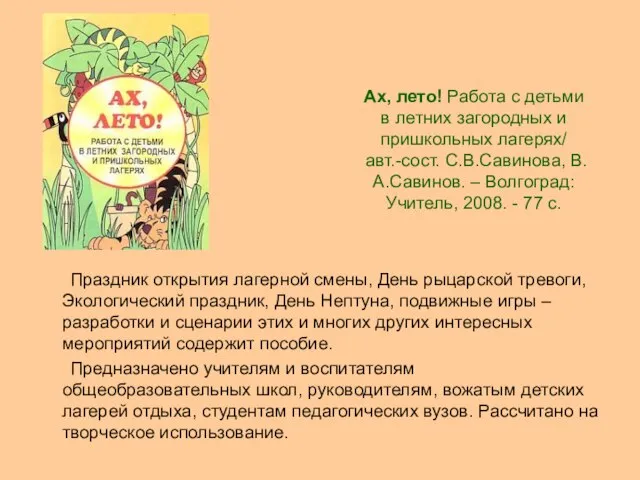 АХ, ЛЕТО!
РАБОТА С ДЕТЬМИ В ЛЕТНИХ ЗАГОРОДНЫХ И ПРИШКОЛЬНЫХ ЛАГЕРЯХ

Ах, лето! Работа с детьми в летних загородных и пришкольных лагерях/ авт.-сост. С.В.Савинова, В. А.Савинов. – Волгоград: Учитель, 2008. - 77 с.

Праздник открытия лагерной смены, День рыцарской тревоги, Экологический праздник, День Нептуна, подвижные игры – разработки и сценарии этих и многих других интересных мероприятий содержит пособие.

Предназначено учителям и воспитателям общеобразовательных школ, руководителям, вожатым детских лагерей отдыха, студентам педагогических вузов. Рассчитано на творческое использование.